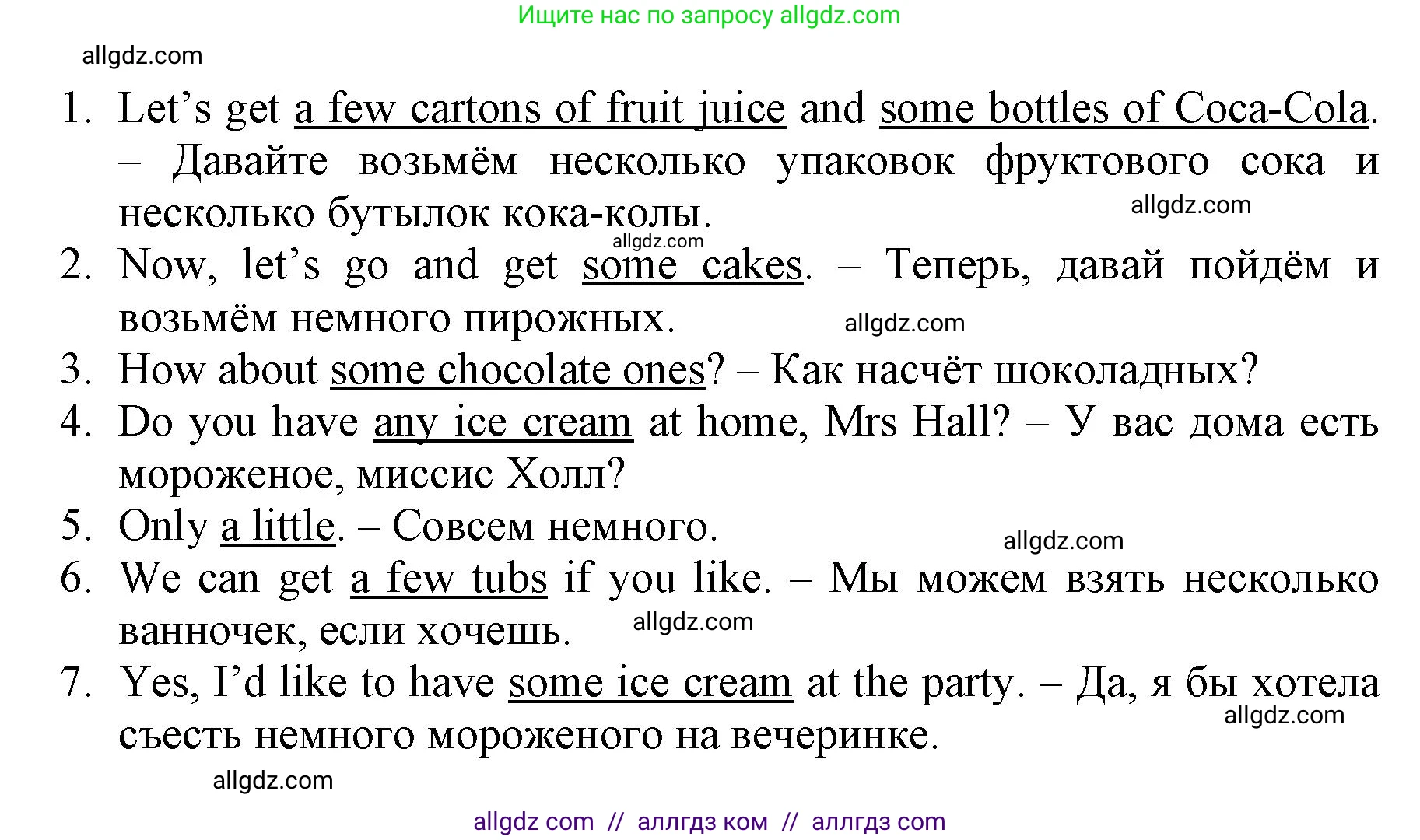 Ищите нас по запросу allgdz.com

allgdz.com

1. Let's get a few cartons of fruit juice and some bottles of Coca-Cola. – Давайте возьмём несколько упаковок фруктового сока и несколько бутылок кока-колы.

allgdz.com

allgdz.com

2. Now, let's go and get some cakes. – Теперь, давай пойдём и возьмём немного пирожных.

allgdz.com

3. How about some chocolate ones? – Как насчёт шоколадных?

4. Do you have any ice cream at home, Mrs Hall? – У вас дома есть мороженое, миссис Холл?

5. Only a little. – Совсем немного.

allgdz.com

6. We can get a few tubs if you like. – Мы можем взять несколько ванночек, если хочешь.

allgdz.com

7. Yes, I'd like to have some ice cream at the party. – Да, я бы хотела съесть немного мороженого на вечеринке.

allgdz.com

allgdz.com

allgdz com // аллгдз ком // аллгдз com